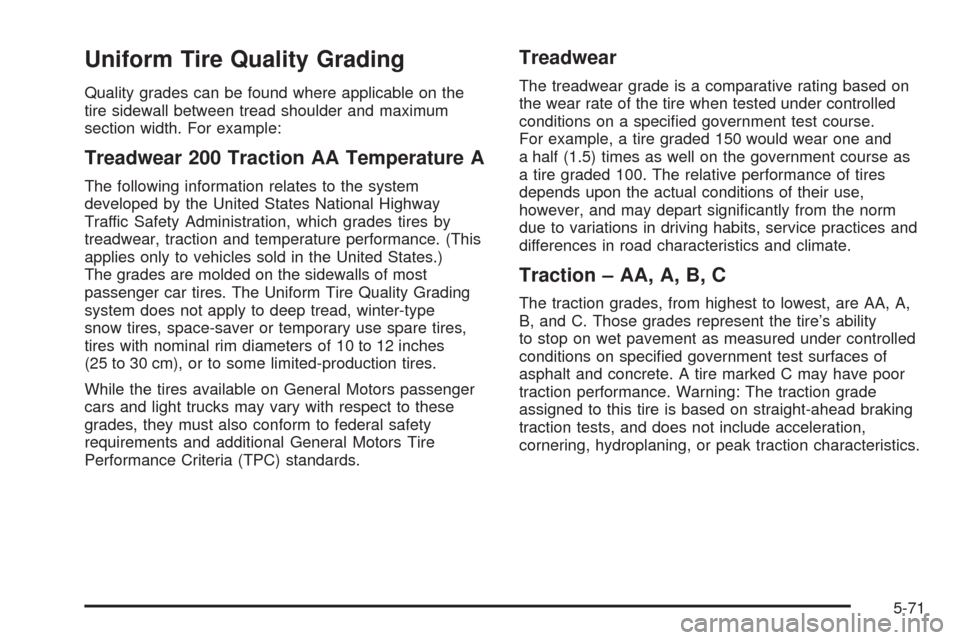 Uniform Tire Quality Grading

Quality grades can be found where applicable on the tire sidewall between tread shoulder and maximum section width. For example:

Treadwear 200 Traction AA Temperature A

The following information relates to the system developed by the United States National Highway Traffic Safety Administration, which grades tires by treadwear, traction and temperature performance. (This applies only to vehicles sold in the United States.) The grades are molded on the sidewalls of most passenger car tires. The Uniform Tire Quality Grading system does not apply to deep tread, winter-type snow tires, space-saver or temporary use spare tires, tires with nominal rim diameters of 10 to 12 inches (25 to 30 cm), or to some limited-production tires.

While the tires available on General Motors passenger cars and light trucks may vary with respect to these grades, they must also conform to federal safety requirements and additional General Motors Tire Performance Criteria (TPC) standards.

Treadwear

The treadwear grade is a comparative rating based on the wear rate of the tire when tested under controlled conditions on a specified government test course. For example, a tire graded 150 would wear one and a half (1.5) times as well on the government course as a tire graded 100. The relative performance of tires depends upon the actual conditions of their use, however, and may depart significantly from the norm due to variations in driving habits, service practices and differences in road characteristics and climate.

Traction – AA, A, B, C

The traction grades, from highest to lowest, are AA, A, B, and C. Those grades represent the tire's ability to stop on wet pavement as measured under controlled conditions on specified government test surfaces of asphalt and concrete. A tire marked C may have poor traction performance. Warning: The traction grade assigned to this tire is based on straight-ahead braking traction tests, and does not include acceleration, cornering, hydroplaning, or peak traction characteristics.

5-71

carmanualsonline.info